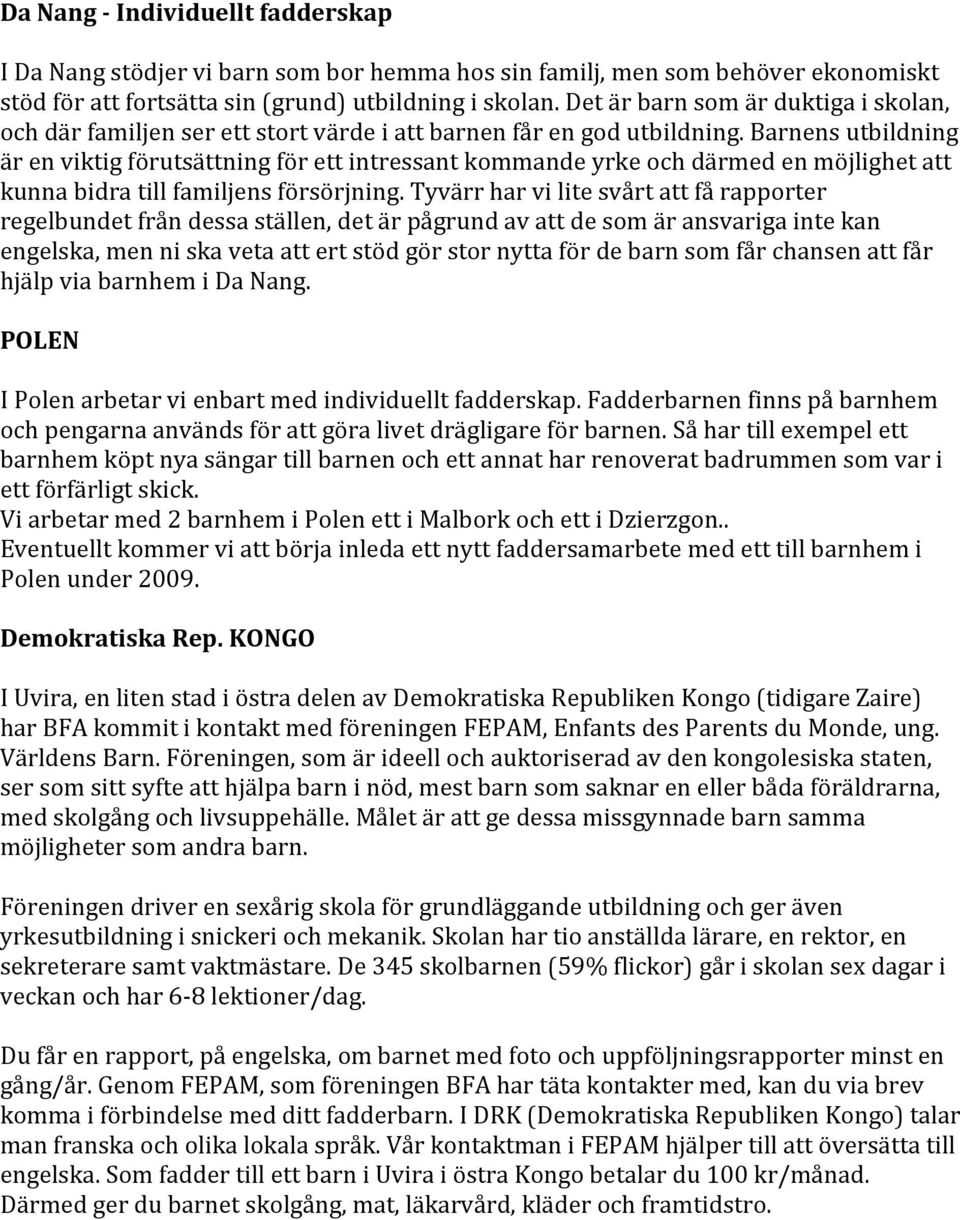 Da Nang - Individuellt fadderskap

I Da Nang stödjer vi barn som bor hemma hos sin familj, men som behöver ekonomiskt stöd för att fortsätta sin (grund) utbildning i skolan. Det är barn som är duktiga i skolan, och där familjen ser ett stort värde i att barnen får en god utbildning. Barnens utbildning är en viktig förutsättning för ett intressant kommande yrke och därmed en möjlighet att kunna bidra till familjens försörjning. Tyvärr har vi lite svårt att få rapporter regelbundet från dessa ställen, det är pågrund av att de som är ansvariga inte kan engelska, men ni ska veta att ert stöd gör stor nytta för de barn som får chansen att får hjälp via barnhem i Da Nang.

POLEN

I Polen arbetar vi enbart med individuellt fadderskap. Fadderbarnen finns på barnhem och pengarna används för att göra livet drägligare för barnen. Så har till exempel ett barnhem köpt nya sängar till barnen och ett annat har renoverat badrummen som var i ett förfärligt skick.
Vi arbetar med 2 barnhem i Polen ett i Malbork och ett i Dzierzgon..
Eventuellt kommer vi att börja inleda ett nytt faddersamarbete med ett till barnhem i Polen under 2009.

Demokratiska Rep. KONGO

I Uvira, en liten stad i östra delen av Demokratiska Republiken Kongo (tidigare Zaire) har BFA kommit i kontakt med föreningen FEPAM, Enfants des Parents du Monde, ung. Världens Barn. Föreningen, som är ideell och auktoriserad av den kongolesiska staten, ser som sitt syfte att hjälpa barn i nöd, mest barn som saknar en eller båda föräldrarna, med skolgång och livsuppehälle. Målet är att ge dessa missgynnade barn samma möjligheter som andra barn.

Föreningen driver en sexårig skola för grundläggande utbildning och ger även yrkesutbildning i snickeri och mekanik. Skolan har tio anställda lärare, en rektor, en sekreterare samt vaktmästare. De 345 skolbarnen (59% flickor) går i skolan sex dagar i veckan och har 6-8 lektioner/dag.

Du får en rapport, på engelska, om barnet med foto och uppföljningsrapporter minst en gång/år. Genom FEPAM, som föreningen BFA har täta kontakter med, kan du via brev komma i förbindelse med ditt fadderbarn. I DRK (Demokratiska Republiken Kongo) talar man franska och olika lokala språk. Vår kontaktman i FEPAM hjälper till att översätta till engelska. Som fadder till ett barn i Uvira i östra Kongo betalar du 100 kr/månad. Därmed ger du barnet skolgång, mat, läkarvård, kläder och framtidstro.